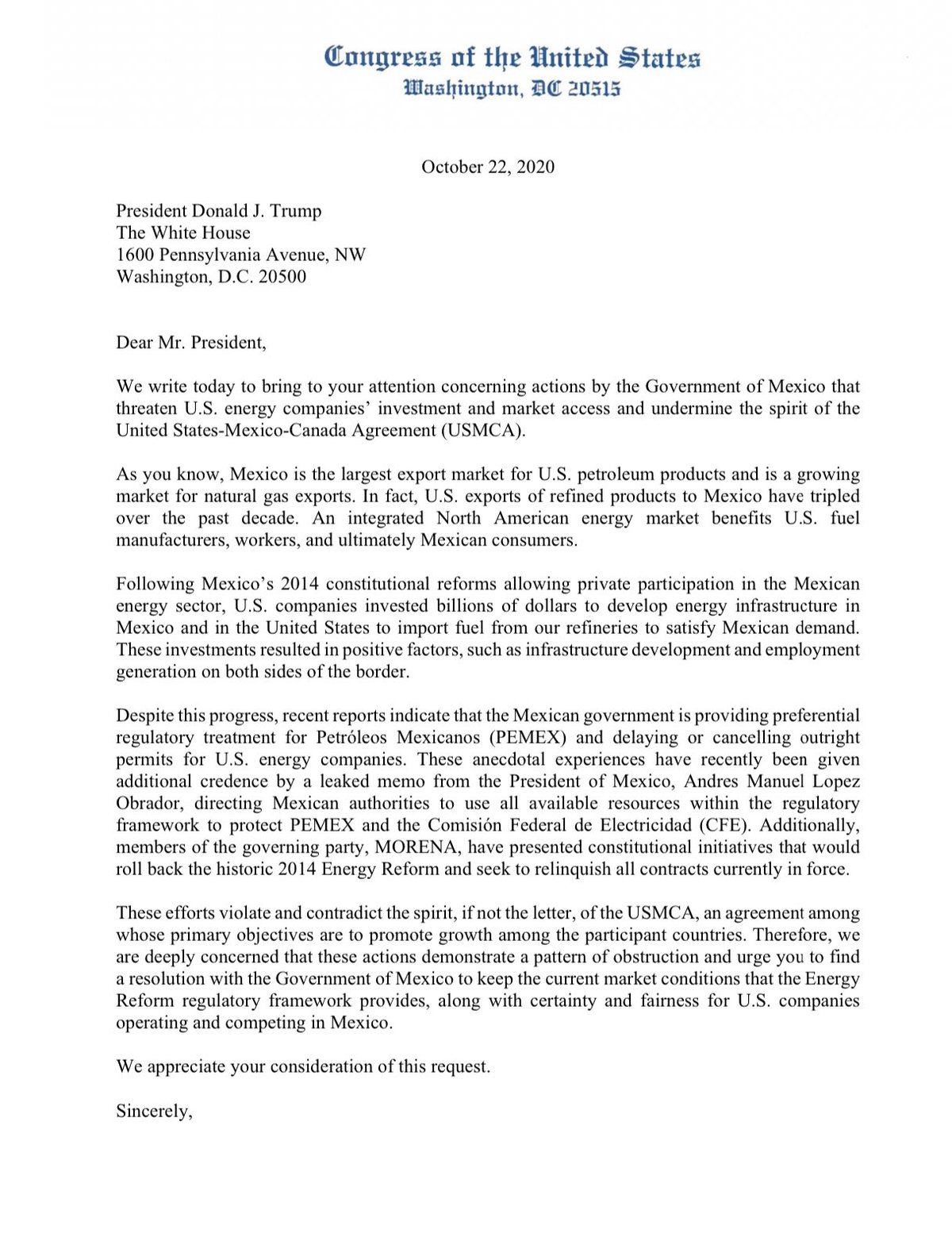 Congress of the United States
Washington, DC 20515

October 22, 2020

President Donald J. Trump
The White House
1600 Pennsylvania Avenue, NW
Washington, D.C. 20500

Dear Mr. President,

We write today to bring to your attention concerning actions by the Government of Mexico that threaten U.S. energy companies' investment and market access and undermine the spirit of the United States-Mexico-Canada Agreement (USMCA).

As you know, Mexico is the largest export market for U.S. petroleum products and is a growing market for natural gas exports. In fact, U.S. exports of refined products to Mexico have tripled over the past decade. An integrated North American energy market benefits U.S. fuel manufacturers, workers, and ultimately Mexican consumers.

Following Mexico's 2014 constitutional reforms allowing private participation in the Mexican energy sector, U.S. companies invested billions of dollars to develop energy infrastructure in Mexico and in the United States to import fuel from our refineries to satisfy Mexican demand. These investments resulted in positive factors, such as infrastructure development and employment generation on both sides of the border.

Despite this progress, recent reports indicate that the Mexican government is providing preferential regulatory treatment for Petróleos Mexicanos (PEMEX) and delaying or cancelling outright permits for U.S. energy companies. These anecdotal experiences have recently been given additional credence by a leaked memo from the President of Mexico, Andres Manuel Lopez Obrador, directing Mexican authorities to use all available resources within the regulatory framework to protect PEMEX and the Comisión Federal de Electricidad (CFE). Additionally, members of the governing party, MORENA, have presented constitutional initiatives that would roll back the historic 2014 Energy Reform and seek to relinquish all contracts currently in force.

These efforts violate and contradict the spirit, if not the letter, of the USMCA, an agreement among whose primary objectives are to promote growth among the participant countries. Therefore, we are deeply concerned that these actions demonstrate a pattern of obstruction and urge you to find a resolution with the Government of Mexico to keep the current market conditions that the Energy Reform regulatory framework provides, along with certainty and fairness for U.S. companies operating and competing in Mexico.

We appreciate your consideration of this request.

Sincerely,